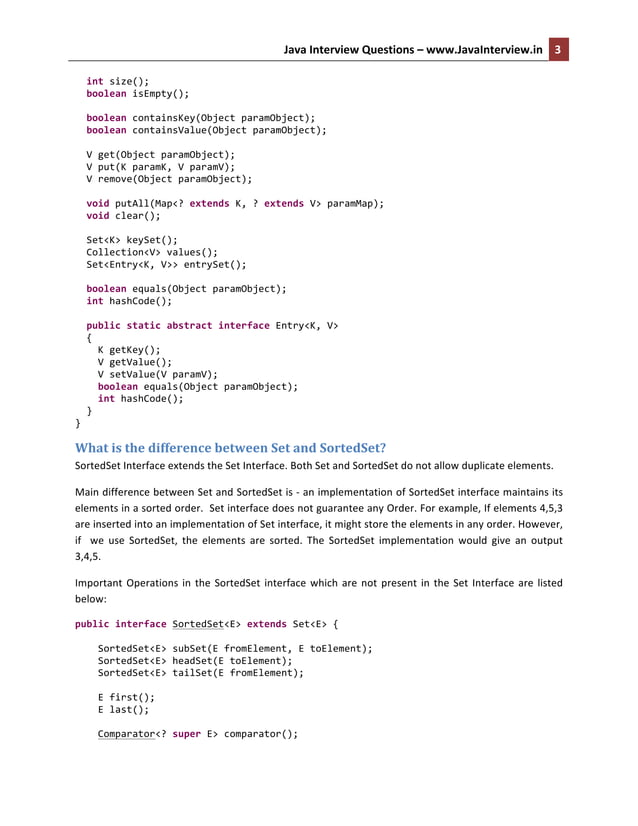 Java Interview Questions – www.JavaInterview.in 3

int size();
boolean isEmpty();

boolean containsKey(Object paramObject);
boolean containsValue(Object paramObject);

V get(Object paramObject);
V put(K paramK, V paramV);
V remove(Object paramObject);

void putAll(Map<? extends K, ? extends V> paramMap);
void clear();

Set<K> keySet();
Collection<V> values();
Set<Entry<K, V>> entrySet();

boolean equals(Object paramObject);
int hashCode();

public static abstract interface Entry<K, V>
{
K getKey();
V getValue();
V setValue(V paramV);
boolean equals(Object paramObject);
int hashCode();
}
}

What is the difference between Set and SortedSet?

SortedSet Interface extends the Set Interface. Both Set and SortedSet do not allow duplicate elements.

Main difference between Set and SortedSet is - an implementation of SortedSet interface maintains its elements in a sorted order. Set interface does not guarantee any Order. For example, If elements 4,5,3 are inserted into an implementation of Set interface, it might store the elements in any order. However, if we use SortedSet, the elements are sorted. The SortedSet implementation would give an output 3,4,5.

Important Operations in the SortedSet interface which are not present in the Set Interface are listed below:

public interface SortedSet<E> extends Set<E> {

SortedSet<E> subSet(E fromElement, E toElement);
SortedSet<E> headSet(E toElement);
SortedSet<E> tailSet(E fromElement);

E first();
E last();

Comparator<? super E> comparator();